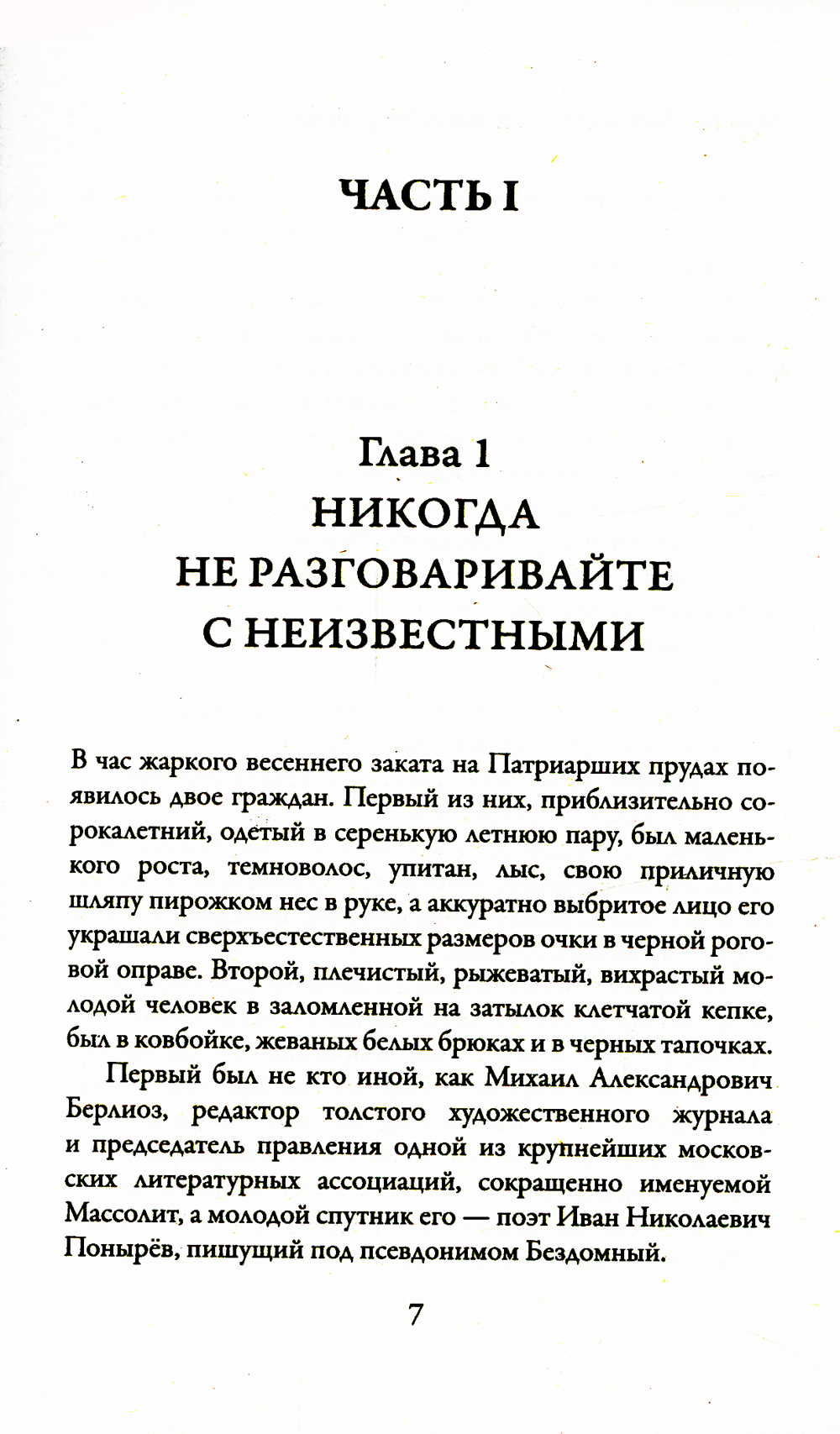 ЧАСТЬ I

Глава 1
НИКОГДА
НЕ РАЗГОВАРИВАЙТЕ
С НЕИЗВЕСТНЫМИ

В час жаркого весеннего заката на Патриарших прудах появилось двое граждан. Первый из них, приблизительно сорокалетний, одетый в серенькую летнюю пару, был маленького роста, темноволос, упитан, лыс, свою приличную шляпу пирожком нес в руке, а аккуратно выбритое лицо его украшали сверхъестественных размеров очки в черной роговой оправе. Второй, плечистый, рыжеватый, вихрастый молодой человек в заломленной на затылок клетчатой кепке, был в ковбойке, жеваных белых брюках и в черных тапочках.

Первый был не кто иной, как Михаил Александрович Берлиоз, редактор толстого художественного журнала и председатель правления одной из крупнейших московских литературных ассоциаций, сокращенно именуемой Массолит, а молодой спутник его — поэт Иван Николаевич Понырёв, пишущий под псевдонимом Бездомный.

7